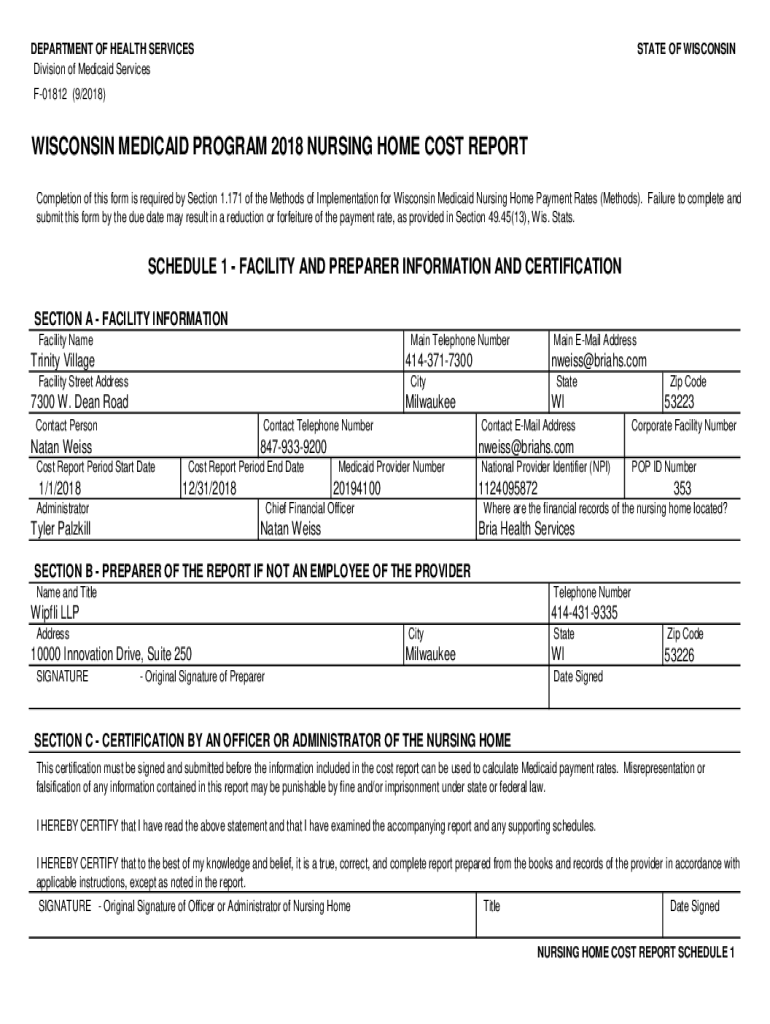 DEPARTMENT OF HEALTH SERVICES
Division of Medicaid Services
F-01812 (9/2018)

STATE OF WISCONSIN

WISCONSIN MEDICAID PROGRAM 2018 NURSING HOME COST REPORT

Completion of this form is required by Section 1.171 of the Methods of Implementation for Wisconsin Medicaid Nursing Home Payment Rates (Methods). Failure to complete and submit this form by the due date may result in a reduction or forfeiture of the payment rate, as provided in Section 49.45(13), Wis. Stats.

SCHEDULE 1 - FACILITY AND PREPARER INFORMATION AND CERTIFICATION

SECTION A - FACILITY INFORMATION

Facility Name
Trinity Village
Main Telephone Number
414-371-7300
Main E-Mail Address
nweiss@briahs.com
Facility Street Address
7300 W. Dean Road
City
Milwaukee
State
WI
Zip Code
53223
Contact Person
Natan Weiss
Contact Telephone Number
847-933-9200
Contact E-Mail Address
nweiss@briahs.com
Corporate Facility Number
Cost Report Period Start Date
1/1/2018
Cost Report Period End Date
12/31/2018
Medicaid Provider Number
20194100
National Provider Identifier (NPI)
1124095872
POP ID Number
353
Administrator
Tyler Palzkill
Chief Financial Officer
Natan Weiss
Where are the financial records of the nursing home located?
Bria Health Services

SECTION B - PREPARER OF THE REPORT IF NOT AN EMPLOYEE OF THE PROVIDER

Name and Title
Wipfli LLP
Telephone Number
414-431-9335
Address
10000 Innovation Drive, Suite 250
City
Milwaukee
State
WI
Zip Code
53226
SIGNATURE - Original Signature of Preparer
Date Signed

SECTION C - CERTIFICATION BY AN OFFICER OR ADMINISTRATOR OF THE NURSING HOME

This certification must be signed and submitted before the information included in the cost report can be used to calculate Medicaid payment rates. Misrepresentation or falsification of any information contained in this report may be punishable by fine and/or imprisonment under state or federal law.

I HEREBY CERTIFY that I have read the above statement and that I have examined the accompanying report and any supporting schedules.

I HEREBY CERTIFY that to the best of my knowledge and belief, it is a true, correct, and complete report prepared from the books and records of the provider in accordance with applicable instructions, except as noted in the report.

SIGNATURE - Original Signature of Officer or Administrator of Nursing Home
Title
Date Signed

NURSING HOME COST REPORT SCHEDULE 1